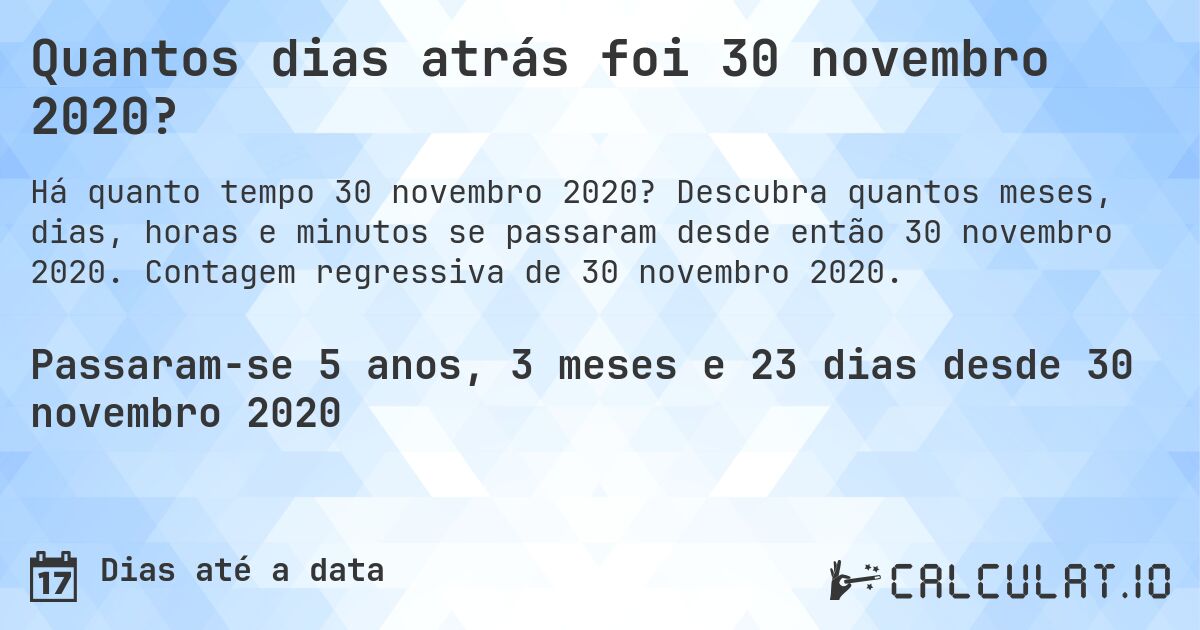 Quantos dias atrás foi 30 novembro 2020?

Há quanto tempo 30 novembro 2020? Descubra quantos meses, dias, horas e minutos se passaram desde então 30 novembro 2020. Contagem regressiva de 30 novembro 2020.

Passaram-se 5 anos, 3 meses e 23 dias desde 30 novembro 2020

17 Dias até a data

CALCULAT.IO